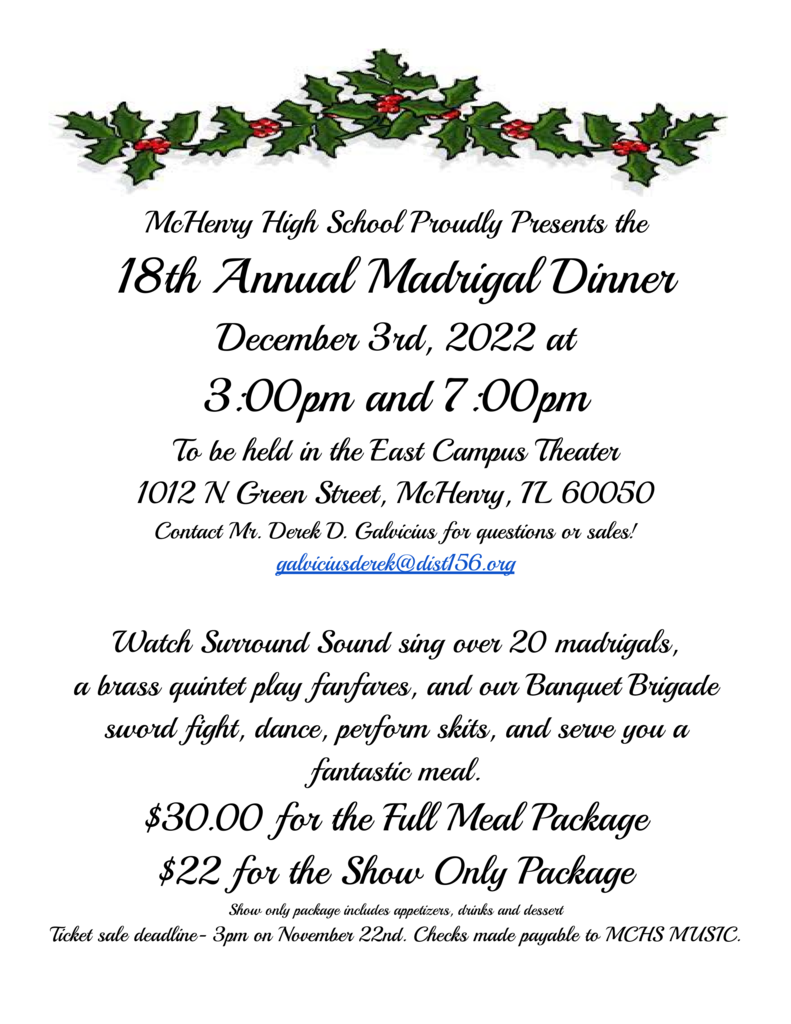 McHenry High School Proudly Presents the

18th Annual Madrigal Dinner

December 3rd, 2022 at

3:00pm and 7:00pm

To be held in the East Campus Theater

1012 N Green Street, McHenry, IL 60050

Contact Mr. Derek D. Galvicius for questions or sales!

galviciusderek@dist156.org

Watch Surround Sound sing over 20 madrigals, a brass quintet play fanfares, and our Banquet Brigade sword fight, dance, perform skits, and serve you a fantastic meal.

$30.00 for the Full Meal Package

$22 for the Show Only Package

Show only package includes appetizers, drinks and dessert

Ticket sale deadline- 3pm on November 22nd. Checks made payable to MCHS MUSIC.